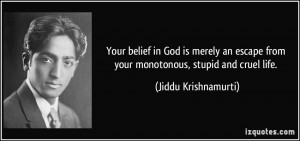 Your belief in God is merely an escape from your monotonous, stupid and cruel life.

(Jiddu Krishnamurti)

izquotes.com